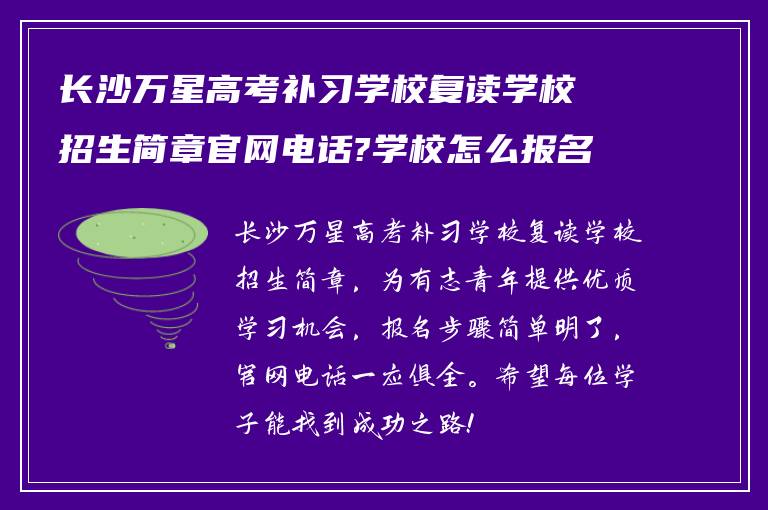 长沙万星高考补习学校复读学校招生简章官网电话?学校怎么报名

长沙万星高考补习学校复读学校招生简章，为有志青年提供优质学习机会，报名步骤简单明了，官网电话一应俱全。希望每位学子能找到成功之路!